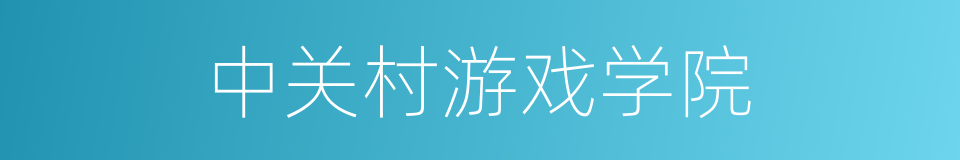 中关村游戏学院